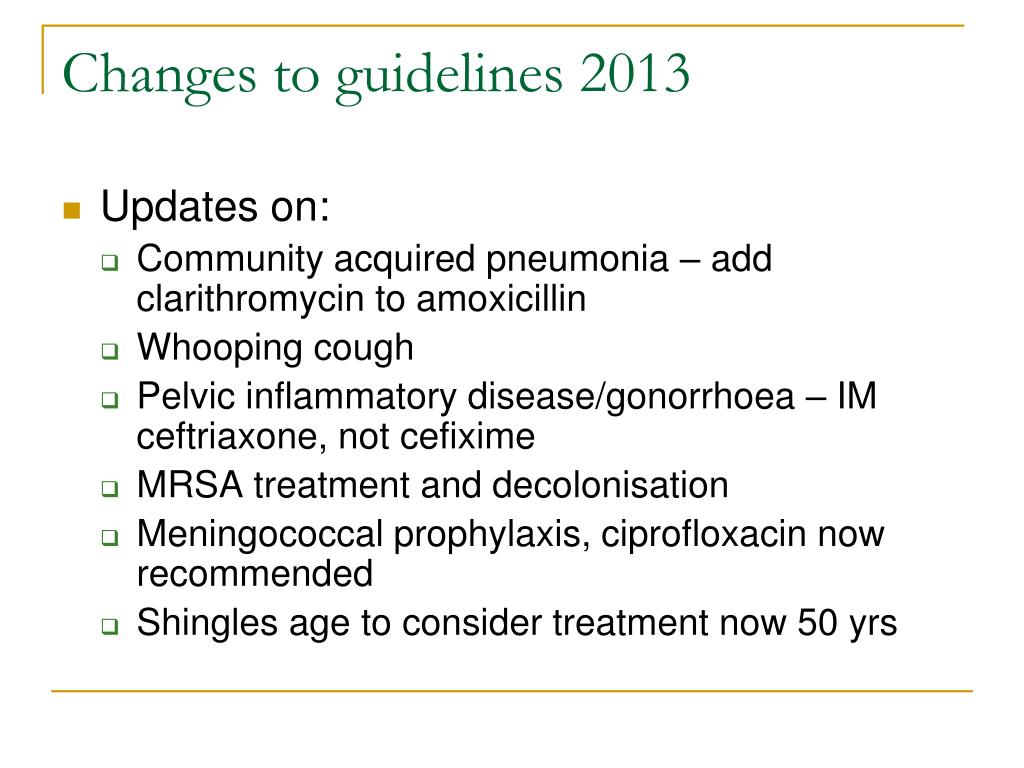 Changes to guidelines 2013

Updates on:

Community acquired pneumonia – add clarithromycin to amoxicillin

Whooping cough

Pelvic inflammatory disease/gonorrhoea – IM ceftriaxone, not cefixime

MRSA treatment and decolonisation

Meningococcal prophylaxis, ciprofloxacin now recommended

Shingles age to consider treatment now 50 yrs